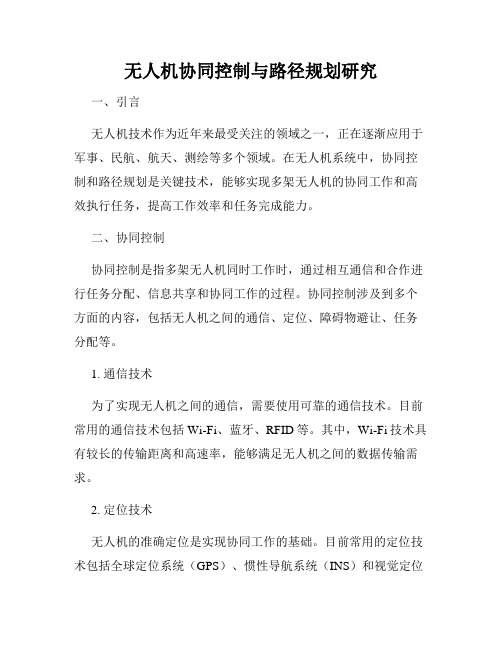 无人机协同控制与路径规划研究

一、引言

无人机技术作为近年来最受关注的领域之一，正在逐渐应用于军事、民航、航天、测绘等多个领域。在无人机系统中，协同控制和路径规划是关键技术，能够实现多架无人机的协同工作和高效执行任务，提高工作效率和任务完成能力。

二、协同控制

协同控制是指多架无人机同时工作时，通过相互通信和合作进行任务分配、信息共享和协同工作的过程。协同控制涉及到多个方面的内容，包括无人机之间的通信、定位、障碍物避让、任务分配等。

1. 通信技术

为了实现无人机之间的通信，需要使用可靠的通信技术。目前常用的通信技术包括 Wi-Fi、蓝牙、RFID 等。其中，Wi-Fi 技术具有较长的传输距离和高速率，能够满足无人机之间的数据传输需求。

2. 定位技术

无人机的准确定位是实现协同工作的基础。目前常用的定位技术包括全球定位系统（GPS）、惯性导航系统（INS）和视觉定位